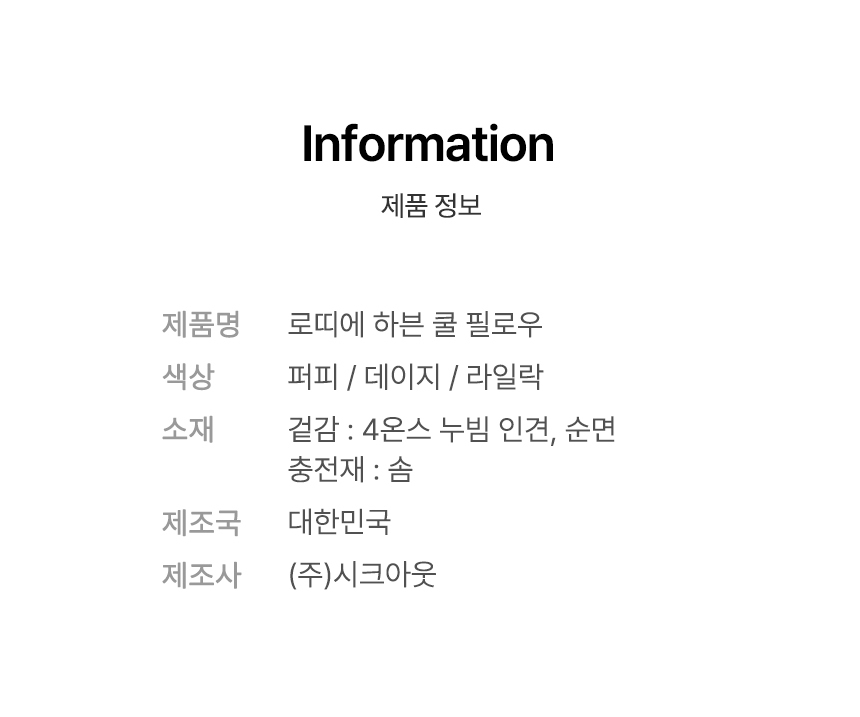 Information

제품 정보

제품명 로띠에 하븐 쿨 필로우

색상 퍼피 / 데이지 / 라일락

소재 겉감 : 4온스 누빔 인견, 순면
충전재 : 솜

제조국 대한민국

제조사 (주)시크아웃